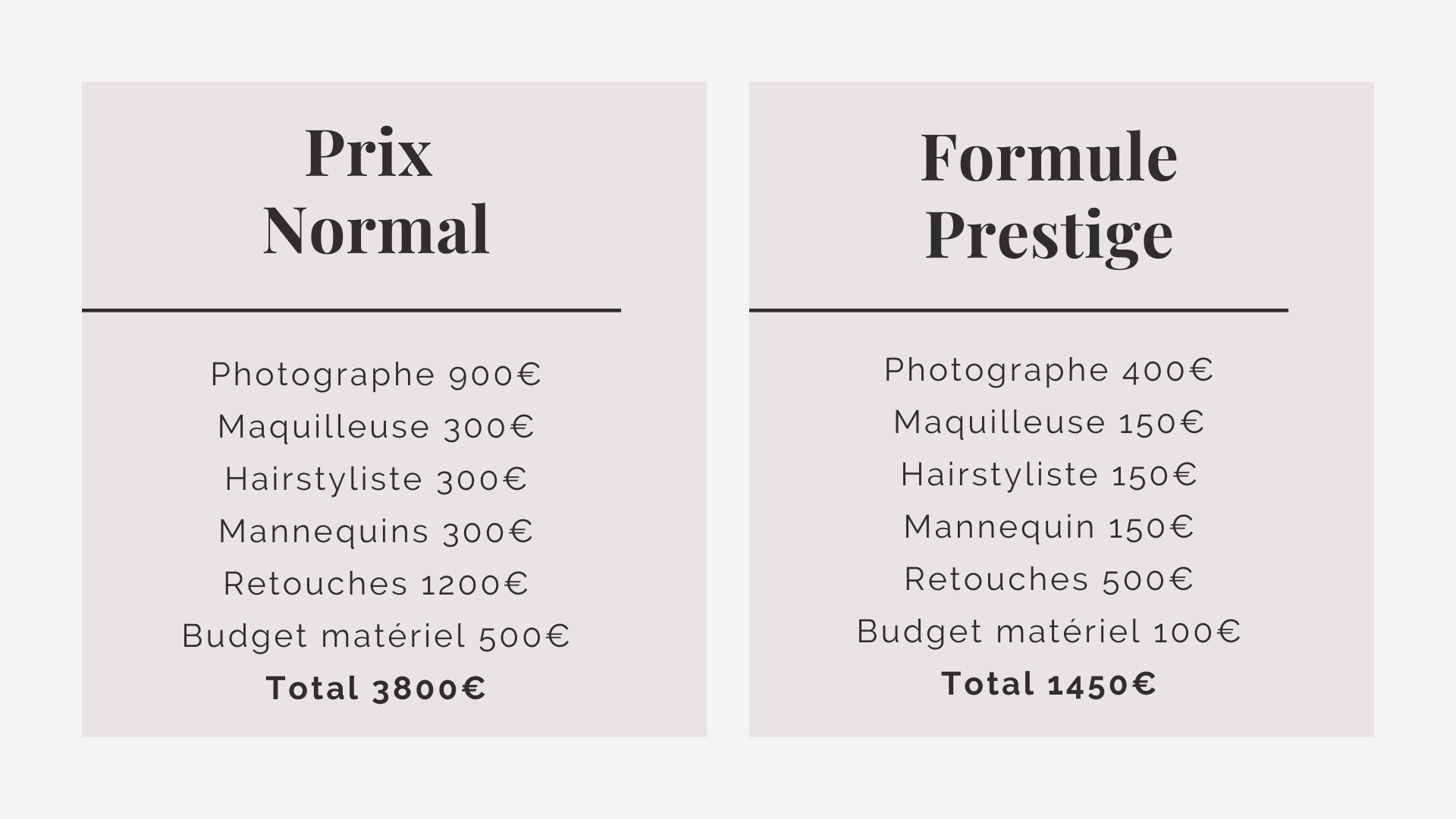 Prix
Normal

Photographe 900€
Maquilleuse 300€
Hairstyliste 300€
Mannequins 300€
Retouches 1200€
Budget matériel 500€
Total 3800€

Formule
Prestige

Photographe 400€
Maquilleuse 150€
Hairstyliste 150€
Mannequin 150€
Retouches 500€
Budget matériel 100€
Total 1450€